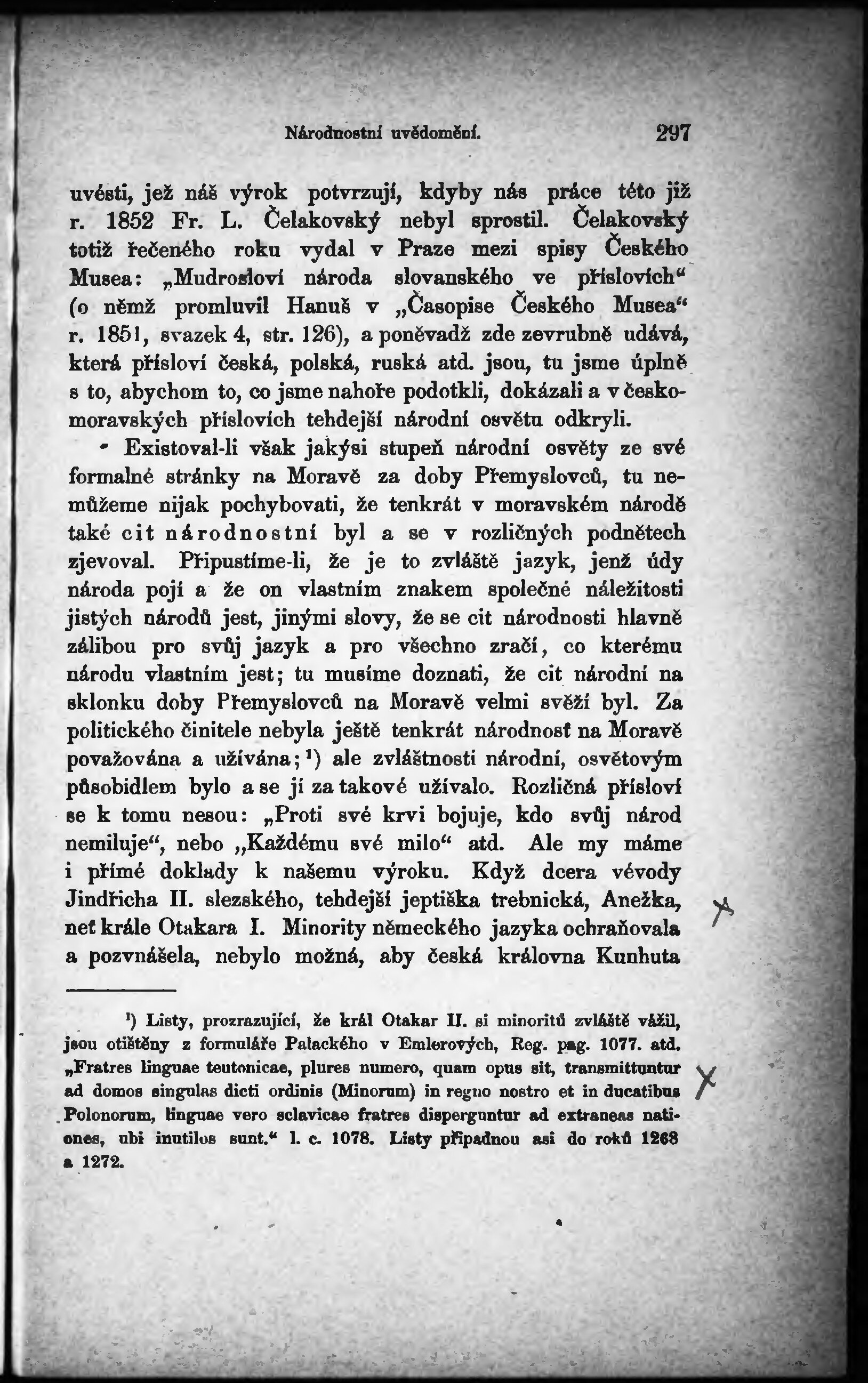 Národnostní uvědomění. 297

uvésti, jež náš výrok potvrzují, kdyby nás práce této již r. 1852 Fr. L. Čelakovský nebyl sprostil. Čelakovský totiž řečeného roku vydal v Praze mezi spisy Českého Musea: „Mudrosloví národa slovanského ve příslovích“ (o němž promluvil Hanuš v „Časopise Českého Musea“ r. 1851, svazek 4, str. 126), a poněvadž zde zevrubně udává, která přísloví česká, polská, ruská atd. jsou, tu jsme úplně s to, abychom to, co jsme nahoře podotkli, dokázali a v českomoravských příslovích tehdejší národní osvětu odkryli.

Existoval-li však jakýsi stupeň národní osvěty ze své formalné stránky na Moravě za doby Přemyslovců, tu nemůžeme nijak pochybovati, že tenkrát v moravském národě také cit národnostní byl a se v rozličných podnětech zjevoval. Připustíme-li, že je to zvláště jazyk, jenž údy národa pojí a že on vlastním znakem společné náležitosti jistých národů jest, jinými slovy, že se cit národnosti hlavně zálibou pro svůj jazyk a pro všechno zračí, co kterému národu vlastním jest; tu musíme doznati, že cit národní na sklonku doby Přemyslovců na Moravě velmi svěží byl. Za politického činitele nebyla ještě tenkrát národnosť na Moravě považována a užívána;¹) ale zvláštnosti národní, osvětovým působidlem bylo a se jí za takové užívalo. Rozličná přísloví se k tomu nesou: „Proti své krvi bojuje, kdo svůj národ nemiluje“, nebo „Každému své milo“ atd. Ale my máme i přímé doklady k našemu výroku. Když dcera vévody Jindřicha II. slezského, tehdejší jeptiška trebnická, Anežka, neť krále Otakara I. Minority německého jazyka ochraňovala a pozvnášela, nebylo možná, aby česká královna Kunhuta

¹) Listy, prozrazující, že král Otakar II. si minoritů zvláště vážil, jsou otištěny z formuláře Palackého v Emlerových, Reg. pag. 1077. atd. „Fratres linguae teutonicae, plures numero, quam opus sit, transmittuntur ad domos singulas dicti ordinis (Minorum) in regno nostro et in ducatibus Polonorum, linguae vero sclavicae fratres disperguntur ad extraneas nationes, ubi inutiles sunt.“ l. c. 1078. Listy připadnou asi do roků 1268 a 1272.